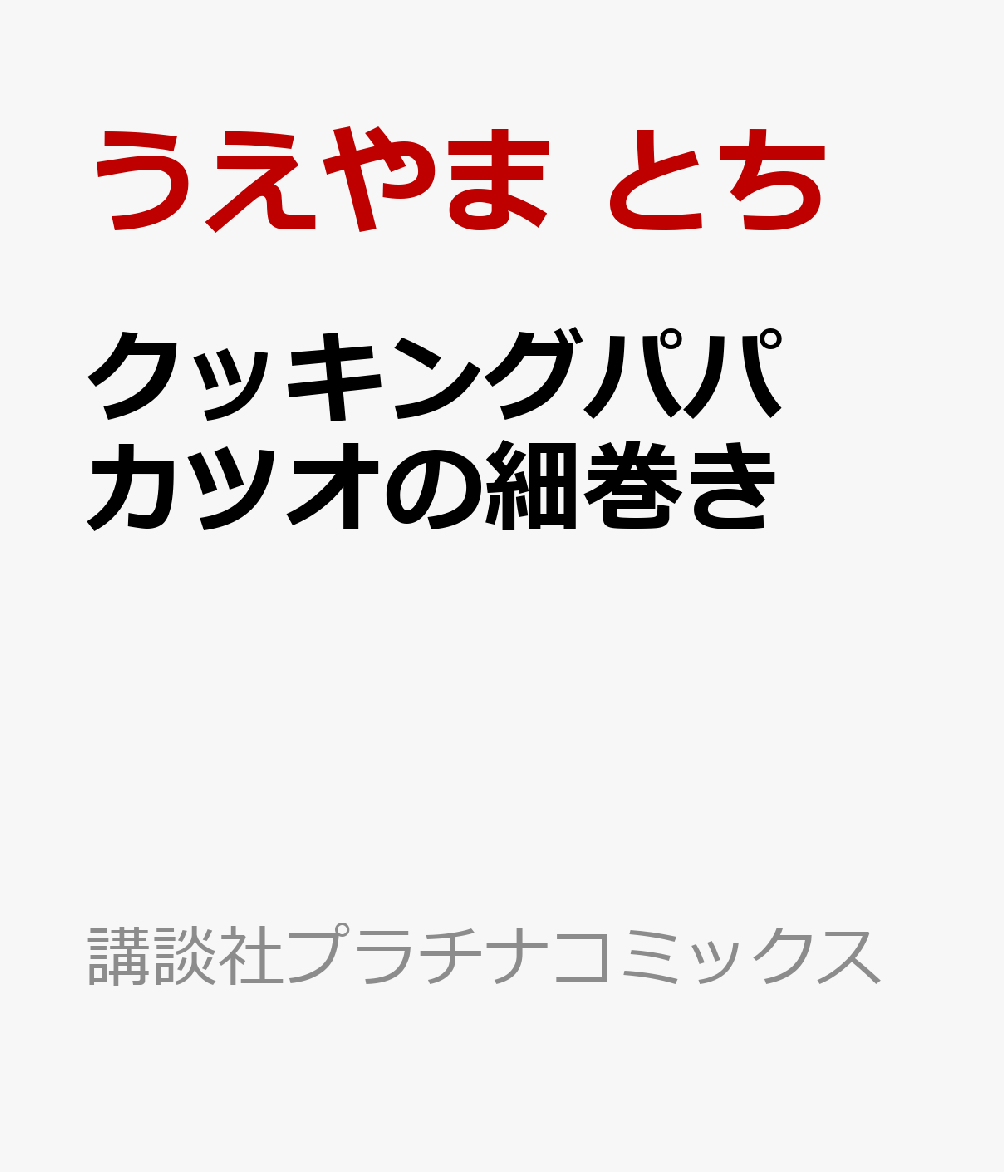 うえやま とち

クッキングパパ
カツオの細巻き

講談社プラチナコミックス